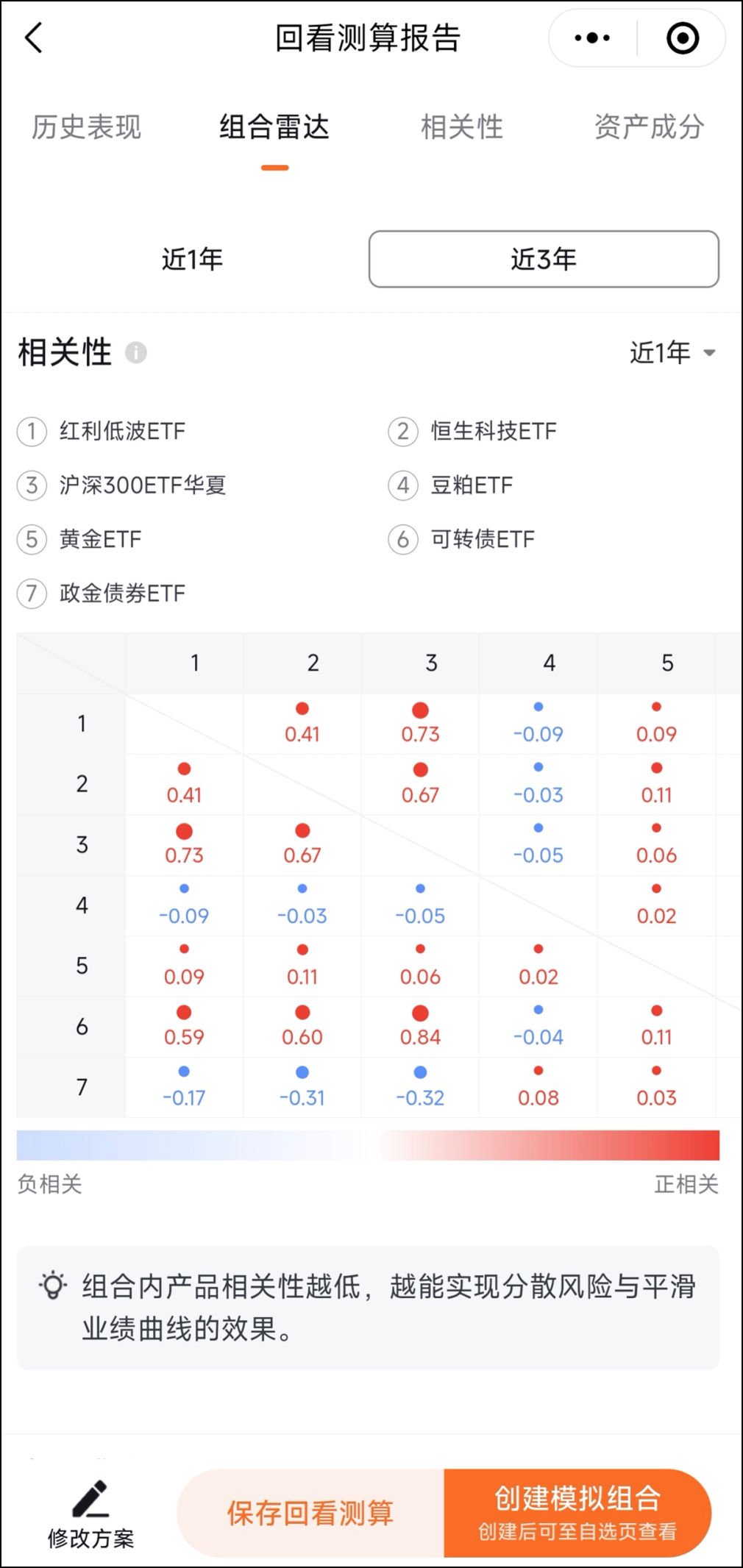 回看测算报告

历史表现 组合雷达 相关性 资产成分

近1年 近3年

相关性

近1年

① 红利低波ETF
② 恒生科技ETF
③ 沪深300ETF华夏
④ 豆粕ETF
⑤ 黄金ETF
⑥ 可转债ETF
⑦ 政金债券ETF

| | 1 | 2 | 3 | 4 | 5 |
|---|---|---|---|---|---|
| 1 | | 0.41 | 0.73 | -0.09 | 0.09 |
| 2 | 0.41 | | 0.67 | -0.03 | 0.11 |
| 3 | 0.73 | 0.67 | | -0.05 | 0.06 |
| 4 | -0.09 | -0.03 | -0.05 | | 0.02 |
| 5 | 0.09 | 0.11 | 0.06 | 0.02 | |
| 6 | 0.59 | 0.60 | 0.84 | -0.04 | 0.11 |
| 7 | -0.17 | -0.31 | -0.32 | 0.08 | 0.03 |

负相关 正相关

组合内产品相关性越低，越能实现分散风险与平滑业绩曲线的效果。

修改方案 保存回看测算 创建模拟组合 创建后可至自选页查看